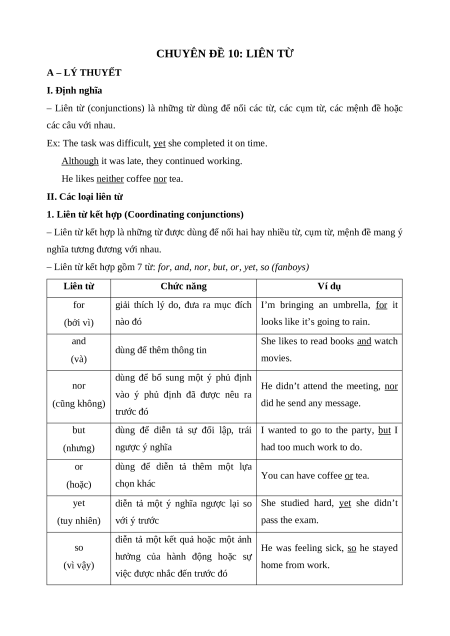 CHUYÊN ĐỀ 10: LIÊN TỪ

A – LÝ THUYẾT

I. Định nghĩa

– Liên từ (conjunctions) là những từ dùng để nối các từ, các cụm từ, các mệnh đề hoặc các câu với nhau.

Ex: The task was difficult, yet she completed it on time.

Although it was late, they continued working.

He likes neither coffee nor tea.

II. Các loại liên từ

1. Liên từ kết hợp (Coordinating conjunctions)

– Liên từ kết hợp là những từ được dùng để nối hai hay nhiều từ, cụm từ, mệnh đề mang ý nghĩa tương đương với nhau.

– Liên từ kết hợp gồm 7 từ: for, and, nor, but, or, yet, so (fanboys)

| Liên từ | Chức năng | Ví dụ |
|---|---|---|
| for (bởi vì) | giải thích lý do, đưa ra mục đích nào đó | I'm bringing an umbrella, for it looks like it's going to rain. |
| and (và) | dùng để thêm thông tin | She likes to read books and watch movies. |
| nor (cũng không) | dùng để bổ sung một ý phủ định vào ý phủ định đã được nêu ra trước đó | He didn't attend the meeting, nor did he send any message. |
| but (nhưng) | dùng để diễn tả sự đối lập, trái ngược ý nghĩa | I wanted to go to the party, but I had too much work to do. |
| or (hoặc) | dùng để diễn tả thêm một lựa chọn khác | You can have coffee or tea. |
| yet (tuy nhiên) | diễn tả một ý nghĩa ngược lại so với ý trước | She studied hard, yet she didn't pass the exam. |
| so (vì vậy) | diễn tả một kết quả hoặc một ảnh hưởng của hành động hoặc sự việc được nhắc đến trước đó | He was feeling sick, so he stayed home from work. |